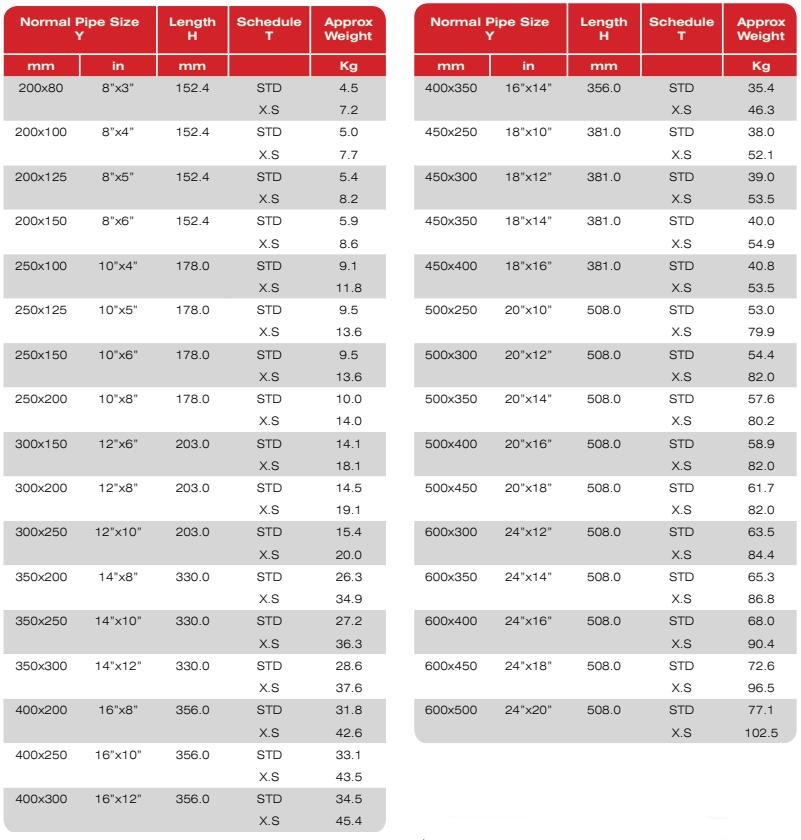 | Normal Pipe Size Y | | Length H | Schedule T | Approx Weight |
|---|---|---|---|---|
| mm | in | mm | | Kg |
| 200x80 | 8"x3" | 152.4 | STD | 4.5 |
| | | | X.S | 7.2 |
| 200x100 | 8"x4" | 152.4 | STD | 5.0 |
| | | | X.S | 7.7 |
| 200x125 | 8"x5" | 152.4 | STD | 5.4 |
| | | | X.S | 8.2 |
| 200x150 | 8"x6" | 152.4 | STD | 5.9 |
| | | | X.S | 8.6 |
| 250x100 | 10"x4" | 178.0 | STD | 9.1 |
| | | | X.S | 11.8 |
| 250x125 | 10"x5" | 178.0 | STD | 9.5 |
| | | | X.S | 13.6 |
| 250x150 | 10"x6" | 178.0 | STD | 9.5 |
| | | | X.S | 13.6 |
| 250x200 | 10"x8" | 178.0 | STD | 10.0 |
| | | | X.S | 14.0 |
| 300x150 | 12"x6" | 203.0 | STD | 14.1 |
| | | | X.S | 18.1 |
| 300x200 | 12"x8" | 203.0 | STD | 14.5 |
| | | | X.S | 19.1 |
| 300x250 | 12"x10" | 203.0 | STD | 15.4 |
| | | | X.S | 20.0 |
| 350x200 | 14"x8" | 330.0 | STD | 26.3 |
| | | | X.S | 34.9 |
| 350x250 | 14"x10" | 330.0 | STD | 27.2 |
| | | | X.S | 36.3 |
| 350x300 | 14"x12" | 330.0 | STD | 28.6 |
| | | | X.S | 37.6 |
| 400x200 | 16"x8" | 356.0 | STD | 31.8 |
| | | | X.S | 42.6 |
| 400x250 | 16"x10" | 356.0 | STD | 33.1 |
| | | | X.S | 43.5 |
| 400x300 | 16"x12" | 356.0 | STD | 34.5 |
| | | | X.S | 45.4 |

| Normal Pipe Size Y | | Length H | Schedule T | Approx Weight |
|---|---|---|---|---|
| mm | in | mm | | Kg |
| 400x350 | 16"x14" | 356.0 | STD | 35.4 |
| | | | X.S | 46.3 |
| 450x250 | 18"x10" | 381.0 | STD | 38.0 |
| | | | X.S | 52.1 |
| 450x300 | 18"x12" | 381.0 | STD | 39.0 |
| | | | X.S | 53.5 |
| 450x350 | 18"x14" | 381.0 | STD | 40.0 |
| | | | X.S | 54.9 |
| 450x400 | 18"x16" | 381.0 | STD | 40.8 |
| | | | X.S | 53.5 |
| 500x250 | 20"x10" | 508.0 | STD | 53.0 |
| | | | X.S | 79.9 |
| 500x300 | 20"x12" | 508.0 | STD | 54.4 |
| | | | X.S | 82.0 |
| 500x350 | 20"x14" | 508.0 | STD | 57.6 |
| | | | X.S | 80.2 |
| 500x400 | 20"x16" | 508.0 | STD | 58.9 |
| | | | X.S | 82.0 |
| 500x450 | 20"x18" | 508.0 | STD | 61.7 |
| | | | X.S | 82.0 |
| 600x300 | 24"x12" | 508.0 | STD | 63.5 |
| | | | X.S | 84.4 |
| 600x350 | 24"x14" | 508.0 | STD | 65.3 |
| | | | X.S | 86.8 |
| 600x400 | 24"x16" | 508.0 | STD | 68.0 |
| | | | X.S | 90.4 |
| 600x450 | 24"x18" | 508.0 | STD | 72.6 |
| | | | X.S | 96.5 |
| 600x500 | 24"x20" | 508.0 | STD | 77.1 |
| | | | X.S | 102.5 |